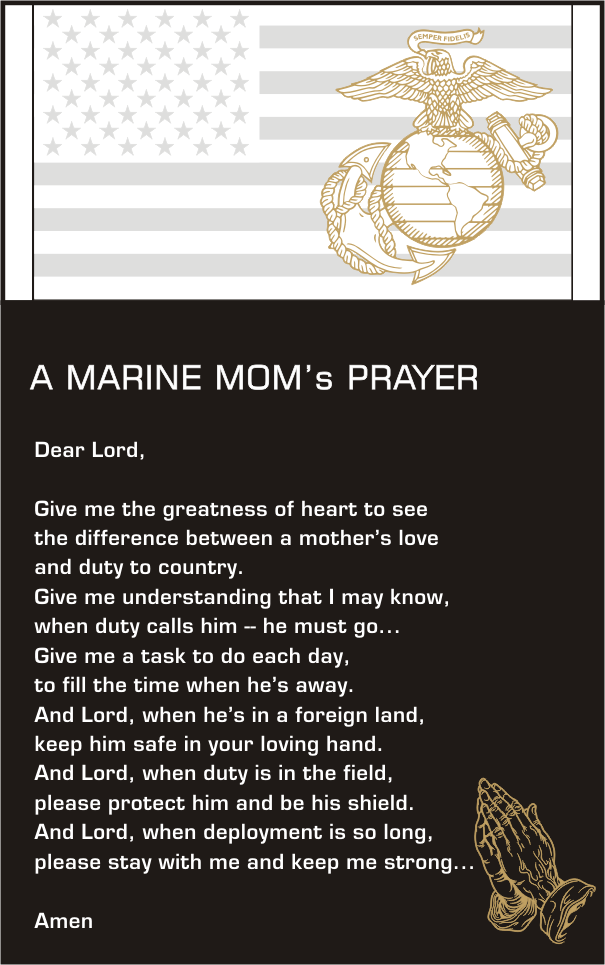 SEMPER FIDELIS

A MARINE MOM's PRAYER

Dear Lord,

Give me the greatness of heart to see the difference between a mother's love and duty to country.
Give me understanding that I may know, when duty calls him -- he must go...
Give me a task to do each day, to fill the time when he's away.
And Lord, when he's in a foreign land, keep him safe in your loving hand.
And Lord, when duty is in the field, please protect him and be his shield.
And Lord, when deployment is so long, please stay with me and keep me strong...

Amen